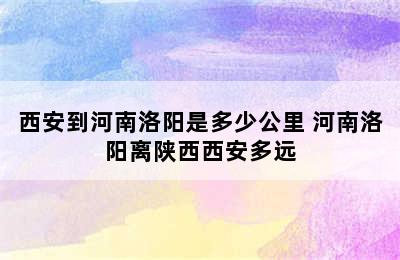 西安到河南洛阳是多少公里 河南洛阳离陕西西安多远